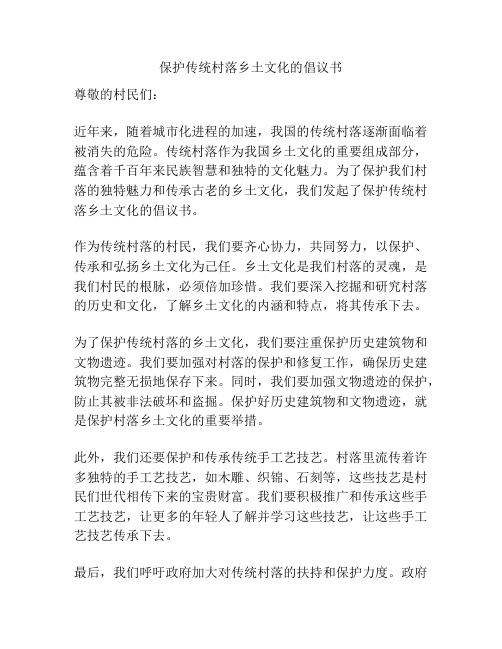 保护传统村落乡土文化的倡议书

尊敬的村民们：

近年来，随着城市化进程的加速，我国的传统村落逐渐面临着被消失的危险。传统村落作为我国乡土文化的重要组成部分，蕴含着千百年来民族智慧和独特的文化魅力。为了保护我们村落的独特魅力和传承古老的乡土文化，我们发起了保护传统村落乡土文化的倡议书。

作为传统村落的村民，我们要齐心协力，共同努力，以保护、传承和弘扬乡土文化为己任。乡土文化是我们村落的灵魂，是我们村民的根脉，必须倍加珍惜。我们要深入挖掘和研究村落的历史和文化，了解乡土文化的内涵和特点，将其传承下去。

为了保护传统村落的乡土文化，我们要注重保护历史建筑物和文物遗迹。我们要加强对村落的保护和修复工作，确保历史建筑物完整无损地保存下来。同时，我们要加强文物遗迹的保护，防止其被非法破坏和盗掘。保护好历史建筑物和文物遗迹，就是保护村落乡土文化的重要举措。

此外，我们还要保护和传承传统手工艺技艺。村落里流传着许多独特的手工艺技艺，如木雕、织锦、石刻等，这些技艺是村民们世代相传下来的宝贵财富。我们要积极推广和传承这些手工艺技艺，让更多的年轻人了解并学习这些技艺，让这些手工艺技艺传承下去。

最后，我们呼吁政府加大对传统村落的扶持和保护力度。政府